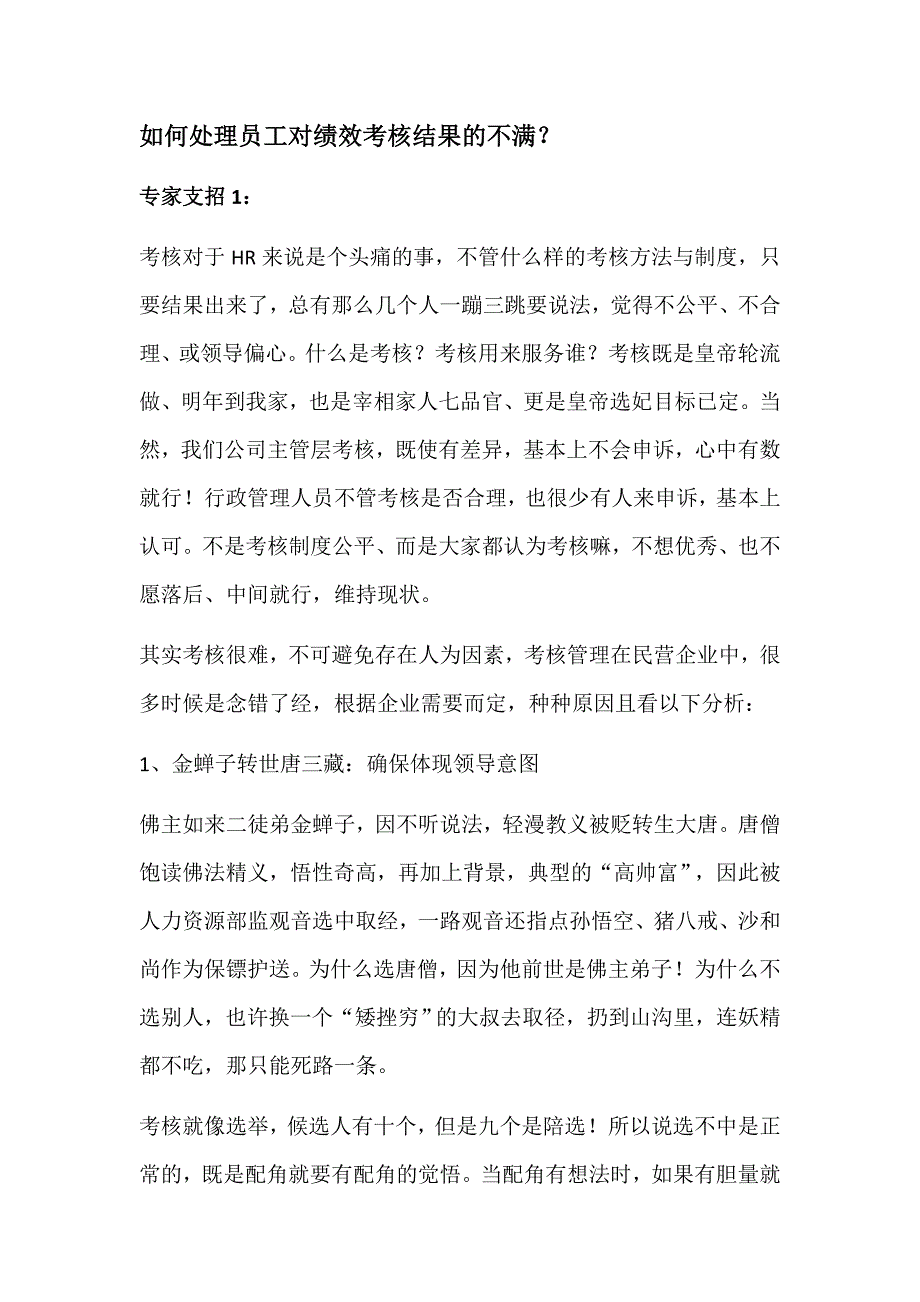 如何处理员工对绩效考核结果的不满？

专家支招 1：

考核对于 HR 来说是个头痛的事，不管什么样的考核方法与制度，只要结果出来了，总有那么几个人一蹦三跳要说法，觉得不公平、不合理、或领导偏心。什么是考核？考核用来服务谁？考核既是皇帝轮流做、明年到我家，也是宰相家人七品官、更是皇帝选妃目标已定。当然，我们公司主管层考核，既使有差异，基本上不会申诉，心中有数就行！行政管理人员不管考核是否合理，也很少有人来申诉，基本上认可。不是考核制度公平、而是大家都认为考核嘛，不想优秀、也不愿落后、中间就行，维持现状。

其实考核很难，不可避免存在人为因素，考核管理在民营企业中，很多时候是念错了经，根据企业需要而定，种种原因且看以下分析：

1、金蝉子转世唐三藏：确保体现领导意图

佛主如来二徒弟金蝉子，因不听说法，轻漫教义被贬转生大唐。唐僧饱读佛法精义，悟性奇高，再加上背景，典型的“高帅富”，因此被人力资源部监观音选中取经，一路观音还指点孙悟空、猪八戒、沙和尚作为保镖护送。为什么选唐僧，因为他前世是佛主弟子！为什么不选别人，也许换一个“矮挫穷”的大叔去取径，扔到山沟里，连妖精都不吃，那只能死路一条。

考核就像选举，候选人有十个，但是九个是陪选！所以说选不中是正常的，既是配角就要有配角的觉悟。当配角有想法时，如果有胆量就